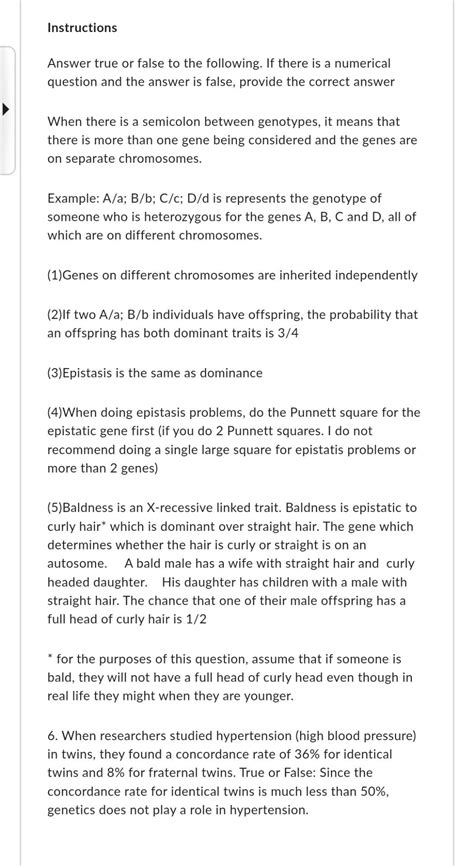 Instructions

Answer true or false to the following. If there is a numerical question and the answer is false, provide the correct answer

When there is a semicolon between genotypes, it means that there is more than one gene being considered and the genes are on separate chromosomes.

Example: A/a; B/b; C/c; D/d is represents the genotype of someone who is heterozygous for the genes A, B, C and D, all of which are on different chromosomes.

(1)Genes on different chromosomes are inherited independently

(2)If two A/a; B/b individuals have offspring, the probability that an offspring has both dominant traits is 3/4

(3)Epistasis is the same as dominance

(4)When doing epistasis problems, do the Punnett square for the epistatic gene first (if you do 2 Punnett squares. I do not recommend doing a single large square for epistatis problems or more than 2 genes)

(5)Baldness is an X-recessive linked trait. Baldness is epistatic to curly hair* which is dominant over straight hair. The gene which determines whether the hair is curly or straight is on an autosome. A bald male has a wife with straight hair and curly headed daughter. His daughter has children with a male with straight hair. The chance that one of their male offspring has a full head of curly hair is 1/2

* for the purposes of this question, assume that if someone is bald, they will not have a full head of curly head even though in real life they might when they are younger.

6. When researchers studied hypertension (high blood pressure) in twins, they found a concordance rate of 36% for identical twins and 8% for fraternal twins. True or False: Since the concordance rate for identical twins is much less than 50%, genetics does not play a role in hypertension.